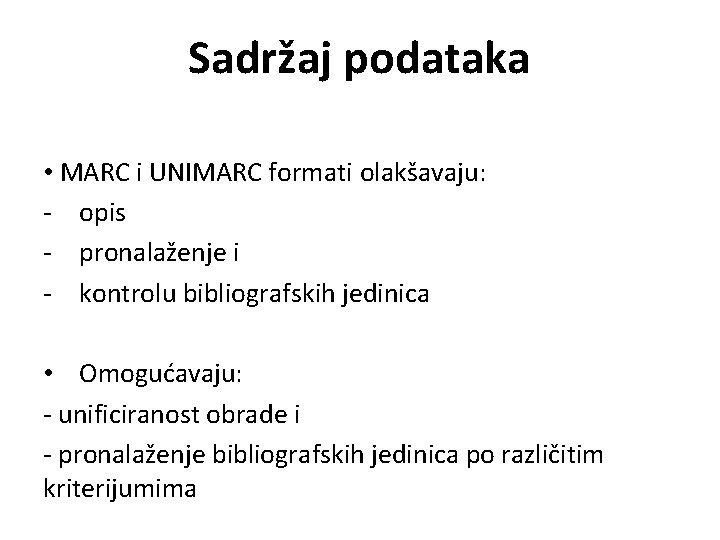 Sadržaj podataka

• MARC i UNIMARC formati olakšavaju:
- opis
- pronalaženje i
- kontrolu bibliografskih jedinica

• Omogućavaju:
- unificiranost obrade i
- pronalaženje bibliografskih jedinica po različitim kriterijumima